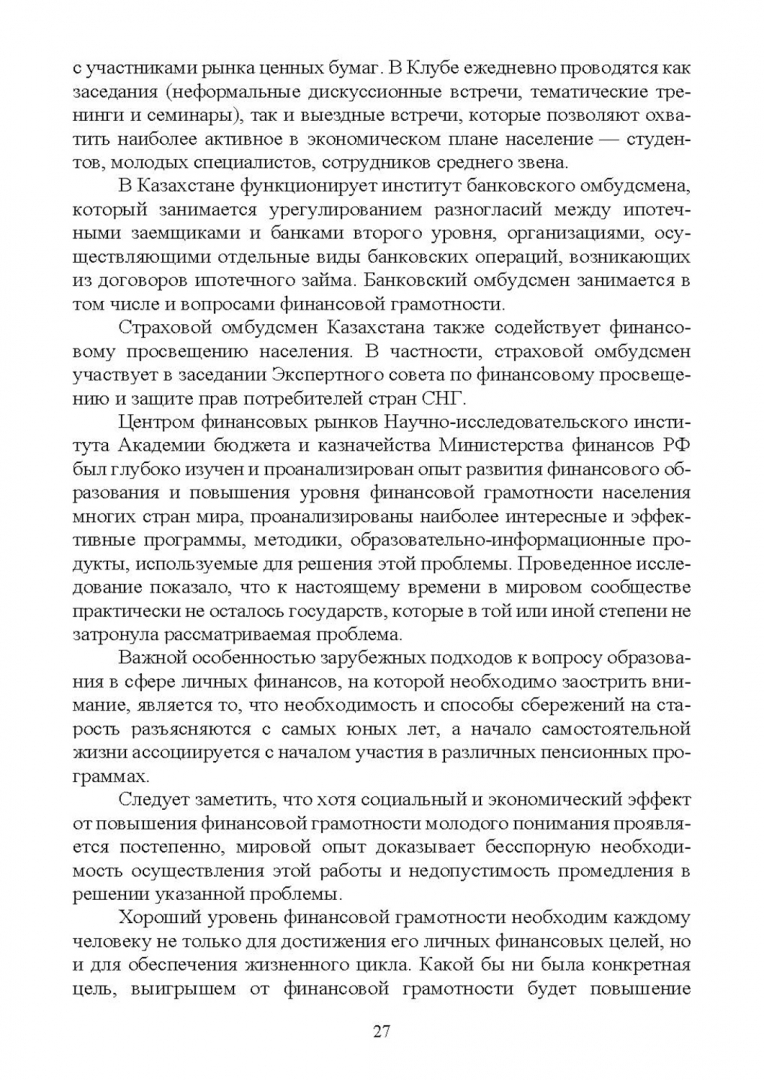 с участниками рынка ценных бумаг. В Клубе ежедневно проводятся как заседания (неформальные дискуссионные встречи, тематические тренинги и семинары), так и выездные встречи, которые позволяют охватить наиболее активное в экономическом плане население — студентов, молодых специалистов, сотрудников среднего звена.

В Казахстане функционирует институт банковского омбудсмена, который занимается урегулированием разногласий между ипотечными заемщиками и банками второго уровня, организациями, осуществляющими отдельные виды банковских операций, возникающих из договоров ипотечного займа. Банковский омбудсмен занимается в том числе и вопросами финансовой грамотности.

Страховой омбудсмен Казахстана также содействует финансовому просвещению населения. В частности, страховой омбудсмен участвует в заседании Экспертного совета по финансовому просвещению и защите прав потребителей стран СНГ.

Центром финансовых рынков Научно-исследовательского института Академии бюджета и казначейства Министерства финансов РФ был глубоко изучен и проанализирован опыт развития финансового образования и повышения уровня финансовой грамотности населения многих стран мира, проанализированы наиболее интересные и эффективные программы, методики, образовательно-информационные продукты, используемые для решения этой проблемы. Проведенное исследование показало, что к настоящему времени в мировом сообществе практически не осталось государств, которые в той или иной степени не затронула рассматриваемая проблема.

Важной особенностью зарубежных подходов к вопросу образования в сфере личных финансов, на которой необходимо заострить внимание, является то, что необходимость и способы сбережений на старость разъясняются с самых юных лет, а начало самостоятельной жизни ассоциируется с началом участия в различных пенсионных программах.

Следует заметить, что хотя социальный и экономический эффект от повышения финансовой грамотности молодого понимания проявляется постепенно, мировой опыт доказывает бесспорную необходимость осуществления этой работы и недопустимость промедления в решении указанной проблемы.

Хороший уровень финансовой грамотности необходим каждому человеку не только для достижения его личных финансовых целей, но и для обеспечения жизненного цикла. Какой бы ни была конкретная цель, выигрышем от финансовой грамотности будет повышение

27